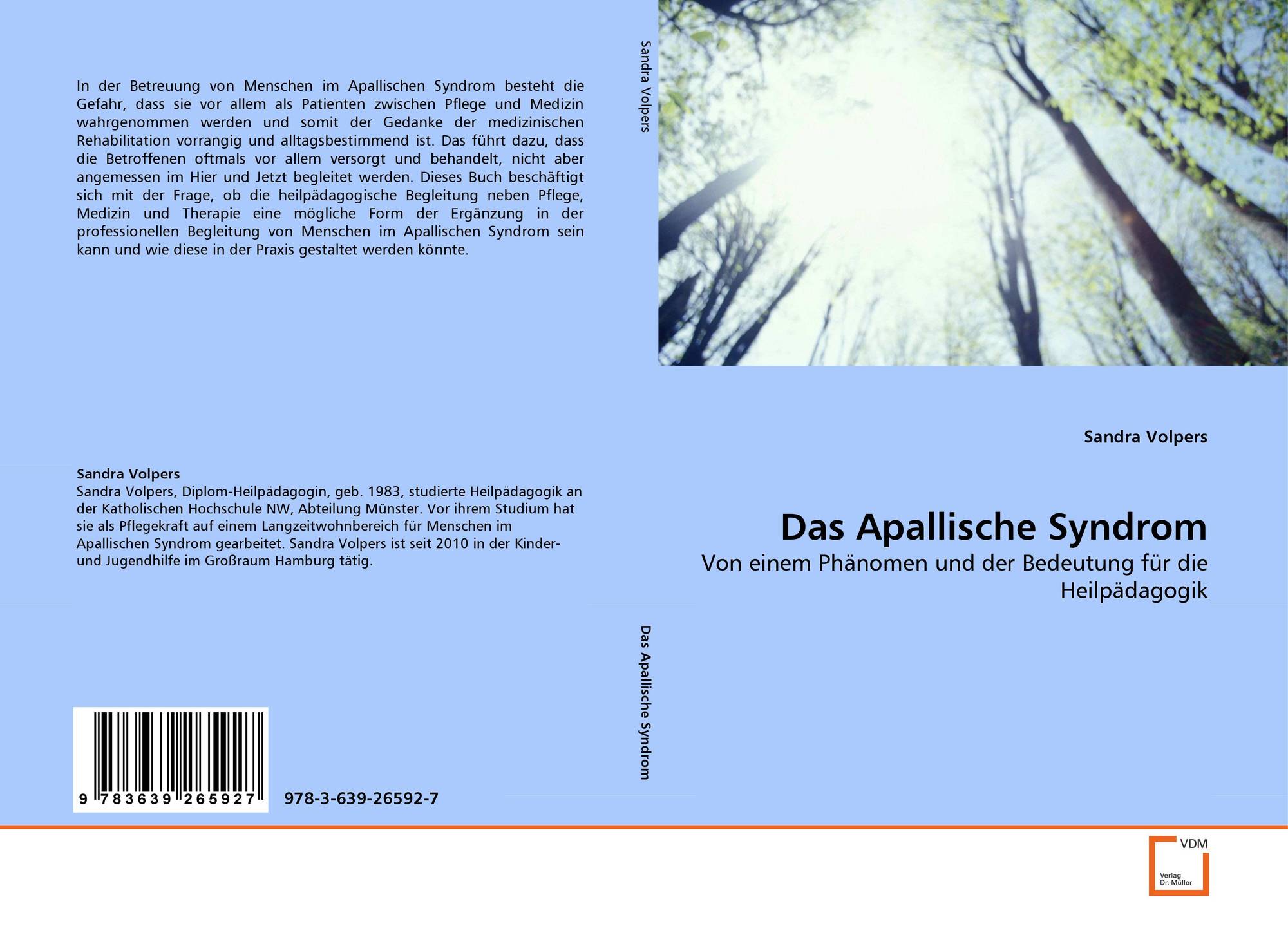 In der Betreuung von Menschen im Apallischen Syndrom besteht die Gefahr, dass sie vor allem als Patienten zwischen Pflege und Medizin wahrgenommen werden und somit der Gedanke der medizinischen Rehabilitation vorrangig und alltagsbestimmend ist. Das führt dazu, dass die Betroffenen oftmals vor allem versorgt und behandelt, nicht aber angemessen im Hier und Jetzt begleitet werden. Dieses Buch beschäftigt sich mit der Frage, ob die heilpädagogische Begleitung neben Pflege, Medizin und Therapie eine mögliche Form der Ergänzung in der professionellen Begleitung von Menschen im Apallischen Syndrom sein kann und wie diese in der Praxis gestaltet werden könnte.

Sandra Volpers
Sandra Volpers, Diplom-Heilpädagogin, geb. 1983, studierte Heilpädagogik an der Katholischen Hochschule NW, Abteilung Münster. Vor ihrem Studium hat sie als Pflegekraft auf einem Langzeitwohnbereich für Menschen im Apallischen Syndrom gearbeitet. Sandra Volpers ist seit 2010 in der Kinder- und Jugendhilfe im Großraum Hamburg tätig.

9 783639 265927

978-3-639-26592-7

Sandra Volpers

Das Apallische Syndrom

Sandra Volpers

Das Apallische Syndrom

Von einem Phänomen und der Bedeutung für die Heilpädagogik

VDM
Verlag Dr. Müller